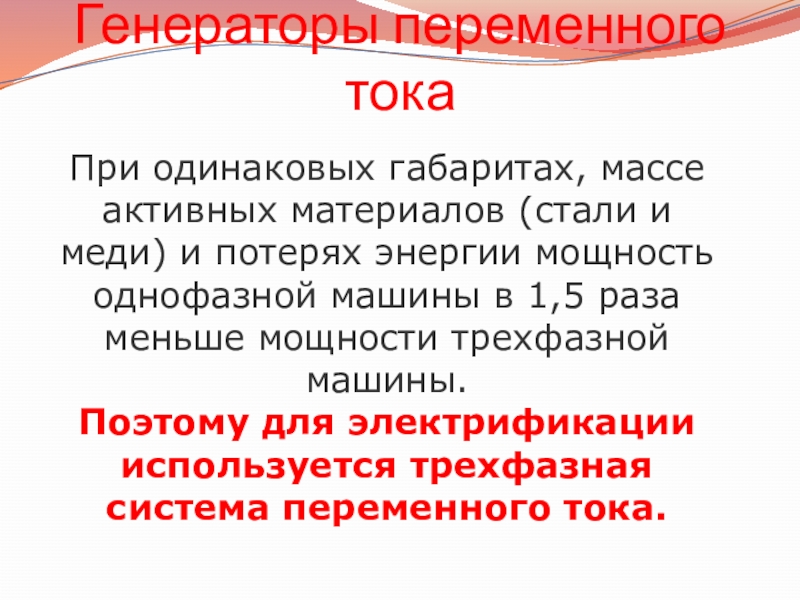 Генераторы переменного тока

При одинаковых габаритах, массе активных материалов (стали и меди) и потерях энергии мощность однофазной машины в 1,5 раза меньше мощности трехфазной машины.

Поэтому для электрификации используется трехфазная система переменного тока.